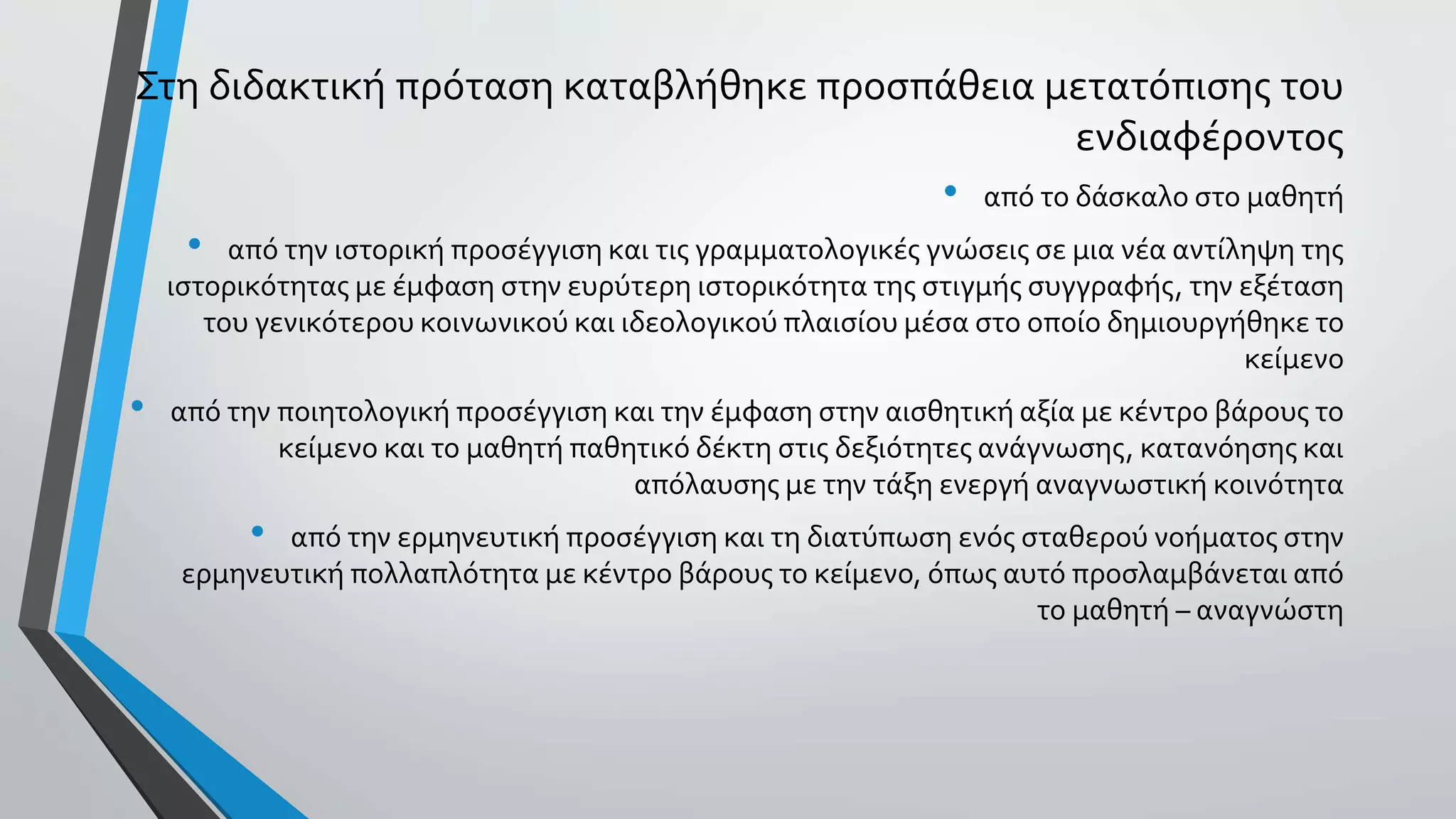 Στη διδακτική πρόταση καταβλήθηκε προσπάθεια μετατόπισης του ενδιαφέροντος

• από το δάσκαλο στο μαθητή

• από την ιστορική προσέγγιση και τις γραμματολογικές γνώσεις σε μια νέα αντίληψη της ιστορικότητας με έμφαση στην ευρύτερη ιστορικότητα της στιγμής συγγραφής, την εξέταση του γενικότερου κοινωνικού και ιδεολογικού πλαισίου μέσα στο οποίο δημιουργήθηκε το κείμενο

• από την ποιητολογική προσέγγιση και την έμφαση στην αισθητική αξία με κέντρο βάρους το κείμενο και το μαθητή παθητικό δέκτη στις δεξιότητες ανάγνωσης, κατανόησης και απόλαυσης με την τάξη ενεργή αναγνωστική κοινότητα

• από την ερμηνευτική προσέγγιση και τη διατύπωση ενός σταθερού νοήματος στην ερμηνευτική πολλαπλότητα με κέντρο βάρους το κείμενο, όπως αυτό προσλαμβάνεται από το μαθητή – αναγνώστη